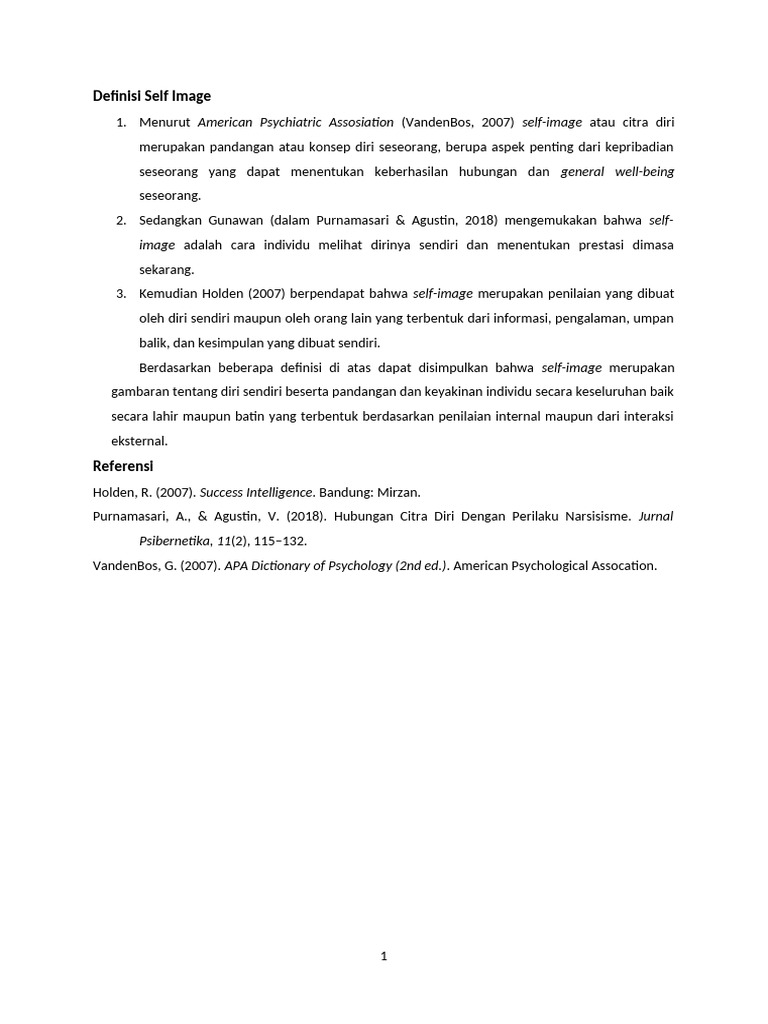 Definisi Self Image

1. Menurut American Psychiatric Assosiation (VandenBos, 2007) self-image atau citra diri merupakan pandangan atau konsep diri seseorang, berupa aspek penting dari kepribadian seseorang yang dapat menentukan keberhasilan hubungan dan general well-being seseorang.
2. Sedangkan Gunawan (dalam Purnamasari & Agustin, 2018) mengemukakan bahwa self-image adalah cara individu melihat dirinya sendiri dan menentukan prestasi dimasa sekarang.
3. Kemudian Holden (2007) berpendapat bahwa self-image merupakan penilaian yang dibuat oleh diri sendiri maupun oleh orang lain yang terbentuk dari informasi, pengalaman, umpan balik, dan kesimpulan yang dibuat sendiri.

Berdasarkan beberapa definisi di atas dapat disimpulkan bahwa self-image merupakan gambaran tentang diri sendiri beserta pandangan dan keyakinan individu secara keseluruhan baik secara lahir maupun batin yang terbentuk berdasarkan penilaian internal maupun dari interaksi eksternal.

Referensi

Holden, R. (2007). Success Intelligence. Bandung: Mirzan.

Purnamasari, A., & Agustin, V. (2018). Hubungan Citra Diri Dengan Perilaku Narsisisme. Jurnal Psibernetika, 11(2), 115–132.

VandenBos, G. (2007). APA Dictionary of Psychology (2nd ed.). American Psychological Assocation.

1